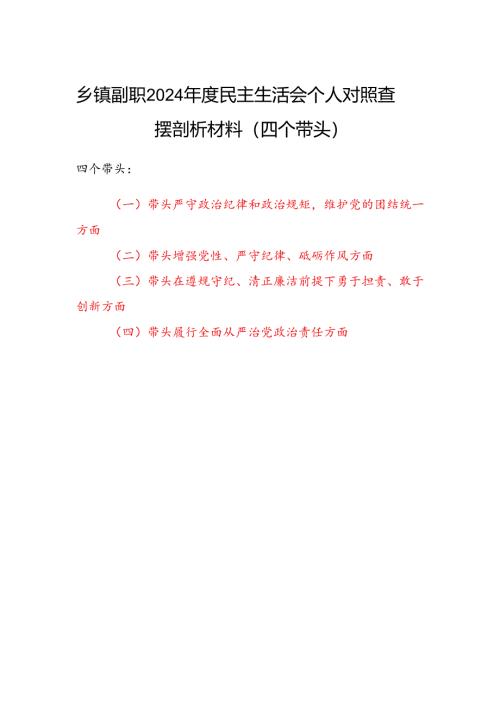 乡镇副职2024年度民主生活会个人对照查摆剖析材料（四个带头）

四个带头：

（一）带头严守政治纪律和政治规矩，维护党的团结统一方面

（二）带头增强党性、严守纪律、砥砺作风方面

（三）带头在遵规守纪、清正廉洁前提下勇于担责、敢于创新方面

（四）带头履行全面从严治党政治责任方面